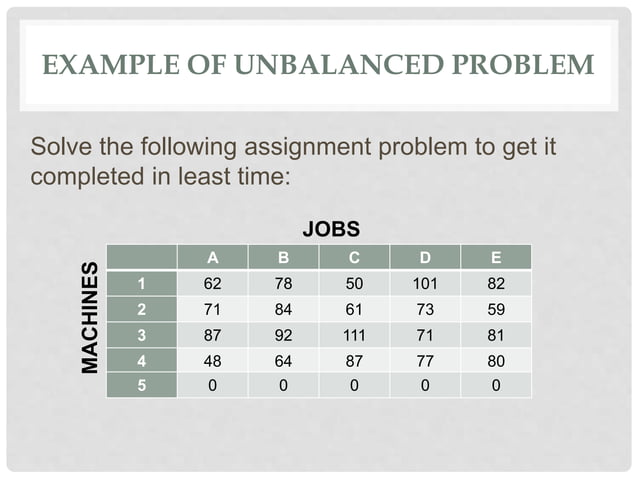 EXAMPLE OF UNBALANCED PROBLEM

Solve the following assignment problem to get it completed in least time:

JOBS

MACHINES

| | A | B | C | D | E |
|---|---|---|---|---|---|
| 1 | 62 | 78 | 50 | 101 | 82 |
| 2 | 71 | 84 | 61 | 73 | 59 |
| 3 | 87 | 92 | 111 | 71 | 81 |
| 4 | 48 | 64 | 87 | 77 | 80 |
| 5 | 0 | 0 | 0 | 0 | 0 |